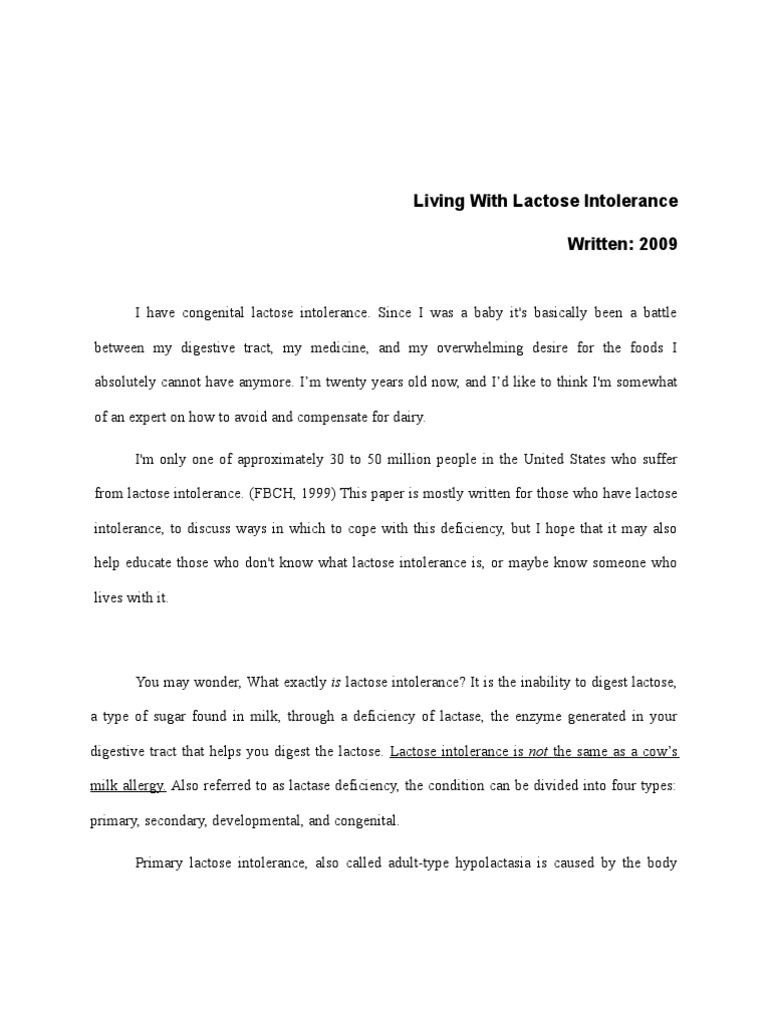 Living With Lactose Intolerance

Written: 2009

I have congenital lactose intolerance. Since I was a baby it's basically been a battle between my digestive tract, my medicine, and my overwhelming desire for the foods I absolutely cannot have anymore. I'm twenty years old now, and I'd like to think I'm somewhat of an expert on how to avoid and compensate for dairy.

I'm only one of approximately 30 to 50 million people in the United States who suffer from lactose intolerance. (FBCH, 1999) This paper is mostly written for those who have lactose intolerance, to discuss ways in which to cope with this deficiency, but I hope that it may also help educate those who don't know what lactose intolerance is, or maybe know someone who lives with it.

You may wonder, What exactly is lactose intolerance? It is the inability to digest lactose, a type of sugar found in milk, through a deficiency of lactase, the enzyme generated in your digestive tract that helps you digest the lactose. Lactose intolerance is not the same as a cow's milk allergy. Also referred to as lactase deficiency, the condition can be divided into four types: primary, secondary, developmental, and congenital.

Primary lactose intolerance, also called adult-type hypolactasia is caused by the body